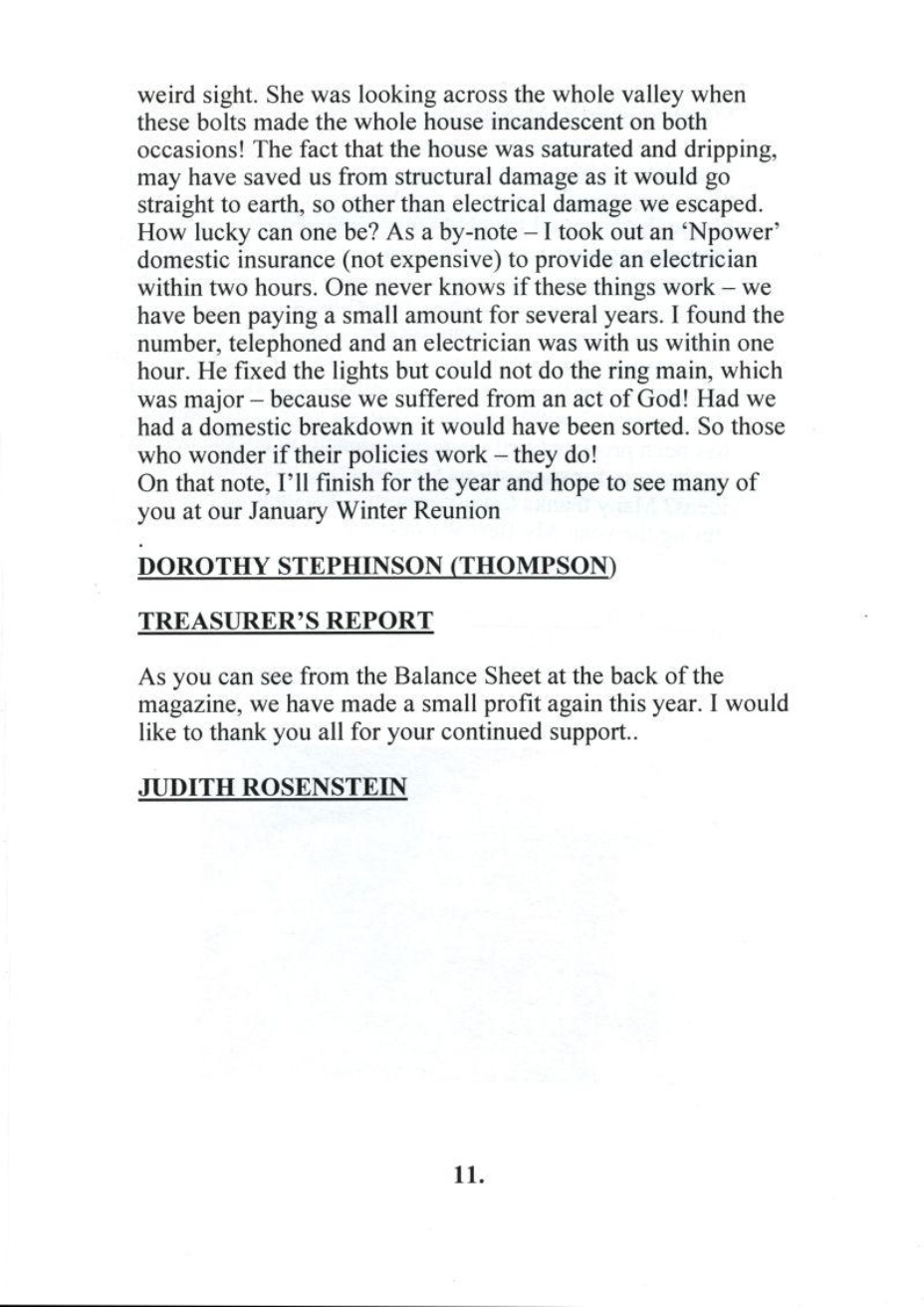 weird sight. She was looking across the whole valley when these bolts made the whole house incandescent on both occasions! The fact that the house was saturated and dripping, may have saved us from structural damage as it would go straight to earth, so other than electrical damage we escaped. How lucky can one be? As a by-note – I took out an 'Npower' domestic insurance (not expensive) to provide an electrician within two hours. One never knows if these things work – we have been paying a small amount for several years. I found the number, telephoned and an electrician was with us within one hour. He fixed the lights but could not do the ring main, which was major – because we suffered from an act of God! Had we had a domestic breakdown it would have been sorted. So those who wonder if their policies work – they do!
On that note, I'll finish for the year and hope to see many of you at our January Winter Reunion

.
DOROTHY STEPHINSON (THOMPSON)

TREASURER'S REPORT

As you can see from the Balance Sheet at the back of the magazine, we have made a small profit again this year. I would like to thank you all for your continued support..

JUDITH ROSENSTEIN

11.